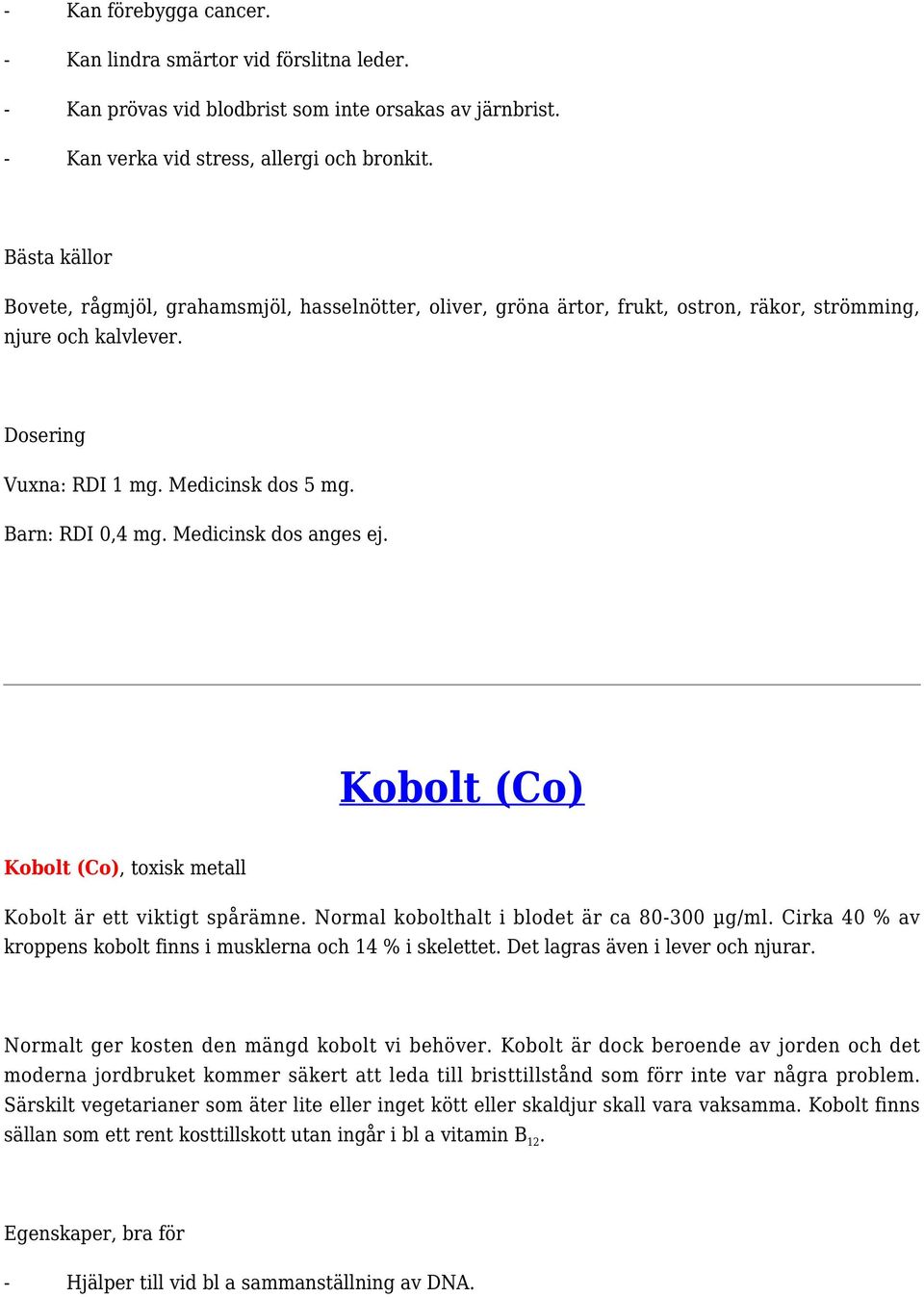 - Kan förebygga cancer.

- Kan lindra smärtor vid förslitna leder.

- Kan prövas vid blodbrist som inte orsakas av järnbrist.

- Kan verka vid stress, allergi och bronkit.

Bästa källor

Bovete, rågmjöl, grahamsmjöl, hasselnötter, oliver, gröna ärtor, frukt, ostron, räkor, strömming, njure och kalvlever.

Dosering

Vuxna: RDI 1 mg. Medicinsk dos 5 mg.

Barn: RDI 0,4 mg. Medicinsk dos anges ej.

Kobolt (Co)

Kobolt (Co), toxisk metall

Kobolt är ett viktigt spårämne. Normal kobolthalt i blodet är ca 80-300 µg/ml. Cirka 40 % av kroppens kobolt finns i musklerna och 14 % i skelettet. Det lagras även i lever och njurar.

Normalt ger kosten den mängd kobolt vi behöver. Kobolt är dock beroende av jorden och det moderna jordbruket kommer säkert att leda till bristtillstånd som förr inte var några problem. Särskilt vegetarianer som äter lite eller inget kött eller skaldjur skall vara vaksamma. Kobolt finns sällan som ett rent kosttillskott utan ingår i bl a vitamin $B_{12}$.

Egenskaper, bra för

- Hjälper till vid bl a sammanställning av DNA.